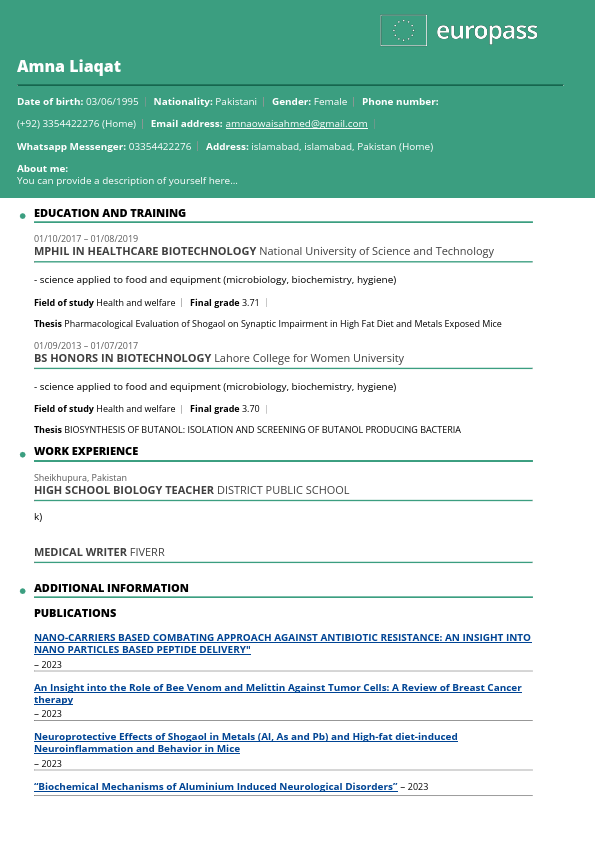 europass

Amna Liaqat

Date of birth: 03/06/1995 | Nationality: Pakistani | Gender: Female | Phone number: (+92) 3354422276 (Home) | Email address: amnaowaisahmed@gmail.com |

Whatsapp Messenger: 03354422276 | Address: islamabad, islamabad, Pakistan (Home)

About me:
You can provide a description of yourself here...

EDUCATION AND TRAINING

01/10/2017 – 01/08/2019
MPHIL IN HEALTHCARE BIOTECHNOLOGY National University of Science and Technology

- science applied to food and equipment (microbiology, biochemistry, hygiene)

Field of study Health and welfare | Final grade 3.71 |

Thesis Pharmacological Evaluation of Shogaol on Synaptic Impairment in High Fat Diet and Metals Exposed Mice

01/09/2013 – 01/07/2017
BS HONORS IN BIOTECHNOLOGY Lahore College for Women University

- science applied to food and equipment (microbiology, biochemistry, hygiene)

Field of study Health and welfare | Final grade 3.70 |

Thesis BIOSYNTHESIS OF BUTANOL: ISOLATION AND SCREENING OF BUTANOL PRODUCING BACTERIA

WORK EXPERIENCE

Sheikhupura, Pakistan
HIGH SCHOOL BIOLOGY TEACHER DISTRICT PUBLIC SCHOOL

k)

MEDICAL WRITER FIVERR

ADDITIONAL INFORMATION

PUBLICATIONS

NANO-CARRIERS BASED COMBATING APPROACH AGAINST ANTIBIOTIC RESISTANCE: AN INSIGHT INTO NANO PARTICLES BASED PEPTIDE DELIVERY"
– 2023

An Insight into the Role of Bee Venom and Melittin Against Tumor Cells: A Review of Breast Cancer therapy
– 2023

Neuroprotective Effects of Shogaol in Metals (Al, As and Pb) and High-fat diet-induced Neuroinflammation and Behavior in Mice
– 2023

"Biochemical Mechanisms of Aluminium Induced Neurological Disorders" – 2023